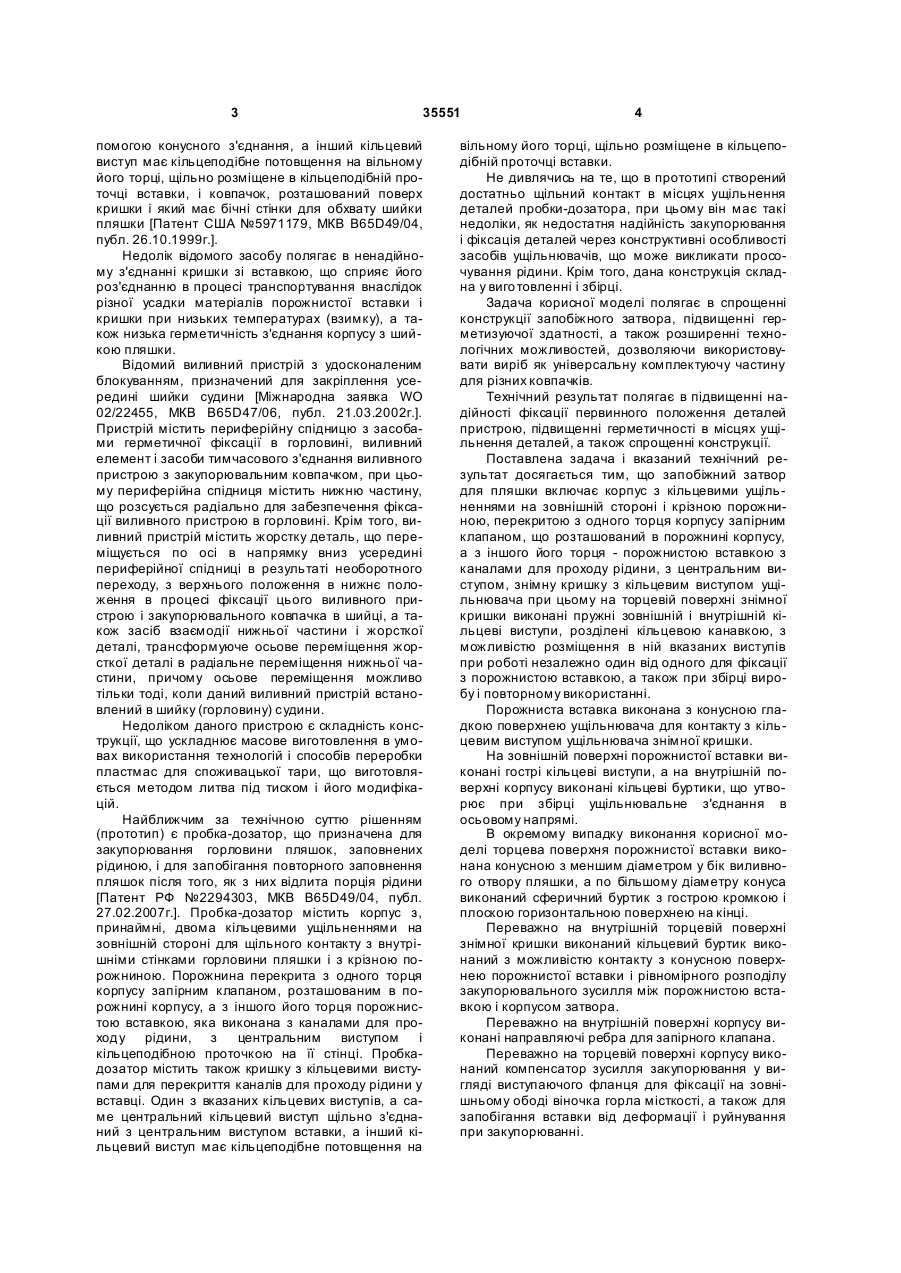 3 35551 4

помогою конусного з'єднання, а інший кільцевий виступ має кільцеподібне потовщення на вільному його торці, щільно розміщене в кільцеподібній проточці вставки, і ковпачок, розташований поверх кришки і який має бічні стінки для обхвату шийки пляшки [Патент США №5971179, МКВ B65D49/04, публ. 26.10.1999г.].

Недолік відомого засобу полягає в ненадійному з'єднанні кришки зі вставкою, що сприяє його роз'єднанню в процесі транспортування внаслідок різної усадки матеріалів порожнистої вставки і кришки при низьких температурах (взимку), а також низька герметичність з'єднання корпусу з шийкою пляшки.

Відомий виливний пристрій з удосконаленим блокуванням, призначений для закріплення усередині шийки судини [Міжнародна заявка WO 02/22455, МКВ B65D47/06, публ. 21.03.2002г.]. Пристрій містить периферійну спідницю з засобами герметичної фіксації в горловині, виливний елемент і засоби тимчасового з'єднання виливного пристрою з закупорювальним ковпачком, при цьому периферійна спідниця містить нижню частину, що розсується радіально для забезпечення фіксації виливного пристрою в горловині. Крім того, виливний пристрій містить жорстку деталь, що переміщується по осі в напрямку вниз усередині периферійної спідниці в результаті необоротного переходу, з верхнього положення в нижнє положення в процесі фіксації цього виливного пристрою і закупорювального ковпачка в шийці, а також засіб взаємодії нижньої частини і жорсткої деталі, трансформуюче осьове переміщення жорсткої деталі в радіальне переміщення нижньої частини, причому осьове переміщення можливо тільки тоді, коли даний виливний пристрій встановлений в шийку (горловину) судини.

Недоліком даного пристрою є складність конструкції, що ускладнює масове виготовлення в умовах використання технологій і способів переробки пластмас для споживацької тари, що виготовляється методом литва під тиском і його модифікацій.

Найближчим за технічною суттю рішенням (прототип) є пробка-дозатор, що призначена для закупорювання горловини пляшок, заповнених рідиною, і для запобігання повторного заповнення пляшок після того, як з них відлита порція рідини [Патент РФ №2294303, МКВ B65D49/04, публ. 27.02.2007г.]. Пробка-дозатор містить корпус з, принаймні, двома кільцевими ущільненнями на зовнішній стороні для щільного контакту з внутрішніми стінками горловини пляшки і з крізною порожниною. Порожнина перекрита з одного торця корпусу запірним клапаном, розташованим в порожнині корпусу, а з іншого його торця порожнистою вставкою, яка виконана з каналами для проходу рідини, з центральним виступом і кільцеподібною проточкою на її стінці. Пробка-дозатор містить також кришку з кільцевими виступами для перекриття каналів для проходу рідини у вставці. Один з вказаних кільцевих виступів, а саме центральний кільцевий виступ щільно з'єднаний з центральним виступом вставки, а інший кільцевий виступ має кільцеподібне потовщення на вільному його торці, щільно розміщене в кільцеподібній проточці вставки.

Не дивлячись на те, що в прототипі створений достатньо щільний контакт в місцях ущільнення деталей пробки-дозатора, при цьому він має такі недоліки, як недостатня надійність закупорювання і фіксація деталей через конструктивні особливості засобів ущільнювачів, що може викликати просочування рідини. Крім того, дана конструкція складна у виготовленні і збірці.

Задача корисної моделі полягає в спрощенні конструкції запобіжного затвора, підвищенні герметизуючої здатності, а також розширенні технологічних можливостей, дозволяючи використовувати виріб як універсальну комплектуючу частину для різних ковпачків.

Технічний результат полягає в підвищенні надійності фіксації первинного положення деталей пристрою, підвищенні герметичності в місцях ущільнення деталей, а також спрощенні конструкції.

Поставлена задача і вказаний технічний результат досягається тим, що запобіжний затвор для пляшки включає корпус з кільцевими ущільненнями на зовнішній стороні і крізною порожниною, перекритою з одного торця корпусу запірним клапаном, що розташований в порожнині корпусу, а з іншого його торця - порожнистою вставкою з каналами для проходу рідини, з центральним виступом, знімну кришку з кільцевим виступом ущільнювача при цьому на торцевій поверхні знімної кришки виконані пружні зовнішній і внутрішній кільцеві виступи, розділені кільцевою канавкою, з можливістю розміщення в ній вказаних виступів при роботі незалежно один від одного для фіксації з порожнистою вставкою, а також при збірці виробу і повторному використанні.

Порожниста вставка виконана з конусною гладкою поверхнею ущільнювача для контакту з кільцевим виступом ущільнювача знімної кришки.

На зовнішній поверхні порожнистої вставки виконані гострі кільцеві виступи, а на внутрішній поверхні корпусу виконані кільцеві буртики, що утворює при збірці ущільнювальне з'єднання в осьовому напрямі.

В окремому випадку виконання корисної моделі торцева поверхня порожнистої вставки виконана конусною з меншим діаметром у бік виливного отвору пляшки, а по більшому діаметру конуса виконаний сферичний буртик з гострою кромкою і плоскою горизонтальною поверхнею на кінці.

Переважно на внутрішній торцевій поверхні знімної кришки виконаний кільцевий буртик виконаний з можливістю контакту з конусною поверхнею порожнистої вставки і рівномірного розподілу закупорювального зусилля між порожнистою вставкою і корпусом затвора.

Переважно на внутрішній поверхні корпусу виконані направляючі ребра для запірного клапана.

Переважно на торцевій поверхні корпусу виконаний компенсатор зусилля закупорювання у вигляді виступаючого фланця для фіксації на зовнішньому ободі віночка горла місткості, а також для запобігання вставки від деформації і руйнування при закупорюванні.